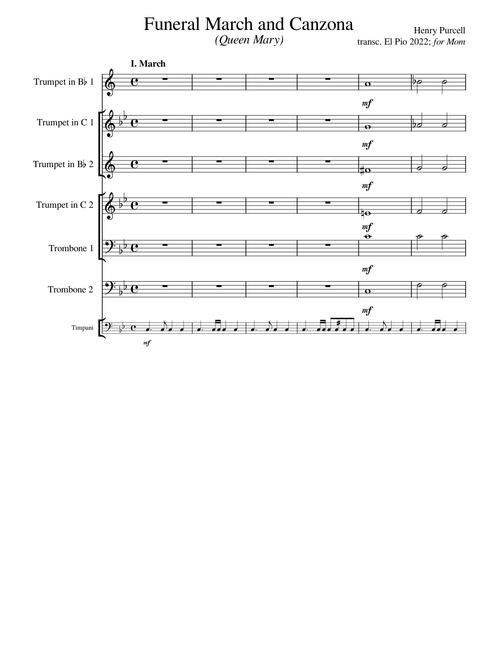 Funeral March and Canzona
(Queen Mary)

Henry Purcell
transc. El Pio 2022; for Mom

I. March

Trumpet in B♭ 1
mf

Trumpet in C 1
mf

Trumpet in B♭ 2
mf

Trumpet in C 2
mf

Trombone 1
mf

Trombone 2
mf

Timpani
mf